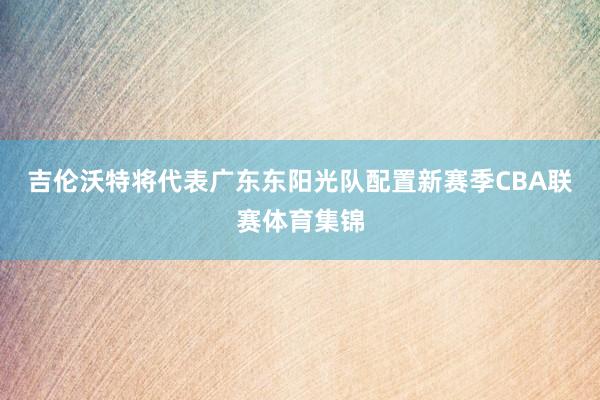 吉伦沃特将代表广东东阳光队配置新赛季CBA联赛体育集锦